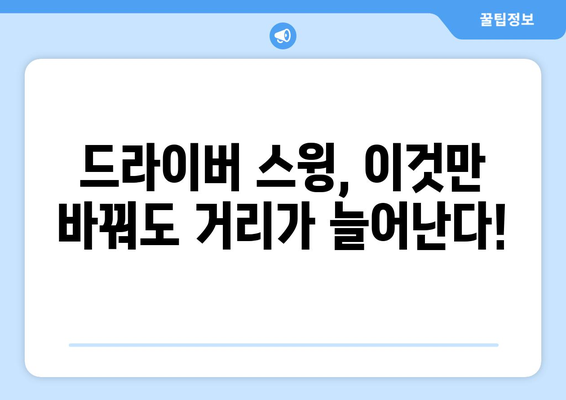 꿀팁정보

드라이버 스윙, 이것만 바꿔도 거리가 늘어난다!